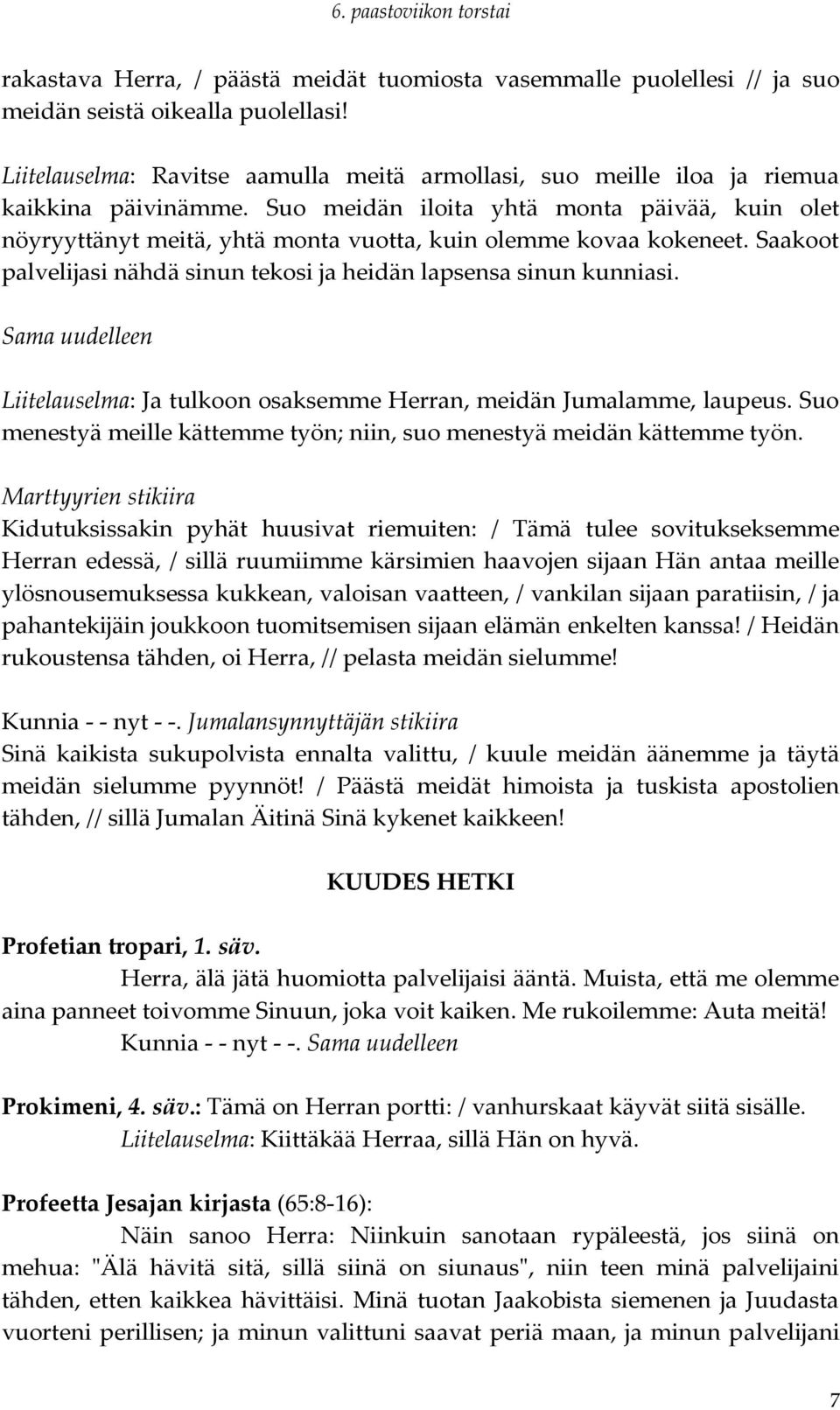 6. paastoviikon torstai

rakastava Herra, / päästä meidät tuomiosta vasemmalle puolellesi // ja suo meidän seistä oikealla puolellasi!

Liitelauselma: Ravitse aamulla meitä armollasi, suo meille iloa ja riemua kaikkina päivinämme. Suo meidän iloita yhtä monta päivää, kuin olet nöyryyttänyt meitä, yhtä monta vuotta, kuin olemme kovaa kokeneet. Saakoot palvelijasi nähdä sinun tekosi ja heidän lapsensa sinun kunniasi.

Sama uudelleen

Liitelauselma: Ja tulkoon osaksemme Herran, meidän Jumalamme, laupeus. Suo menestyä meille kättemme työn; niin, suo menestyä meidän kättemme työn.

Marttyyrien stikiira
Kidutuksissakin pyhät huusivat riemuiten: / Tämä tulee sovitukseksemme Herran edessä, / sillä ruumiimme kärsimien haavojen sijaan Hän antaa meille ylösnousemuksessa kukkean, valoisan vaatteen, / vankilan sijaan paratiisin, / ja pahantekijäin joukkoon tuomitsemisen sijaan elämän enkelten kanssa! / Heidän rukoustensa tähden, oi Herra, // pelasta meidän sielumme!

Kunnia - - nyt - -. Jumalansynnyttäjän stikiira
Sinä kaikista sukupolvista ennalta valittu, / kuule meidän äänemme ja täytä meidän sielumme pyynnöt! / Päästä meidät himoista ja tuskista apostolien tähden, // sillä Jumalan Äitinä Sinä kykenet kaikkeen!

KUUDES HETKI

Profetian tropari, 1. säv.
Herra, älä jätä huomiotta palvelijaisi ääntä. Muista, että me olemme aina panneet toivomme Sinuun, joka voit kaiken. Me rukoilemme: Auta meitä!
Kunnia - - nyt - -. Sama uudelleen

Prokimeni, 4. säv.: Tämä on Herran portti: / vanhurskaat käyvät siitä sisälle.
Liitelauselma: Kiittäkää Herraa, sillä Hän on hyvä.

Profeetta Jesajan kirjasta (65:8-16):
Näin sanoo Herra: Niinkuin sanotaan rypäleestä, jos siinä on mehua: "Älä hävitä sitä, sillä siinä on siunaus", niin teen minä palvelijaini tähden, etten kaikkea hävittäisi. Minä tuotan Jaakobista siemenen ja Juudasta vuorteni perillisen; ja minun valittuni saavat periä maan, ja minun palvelijani

7